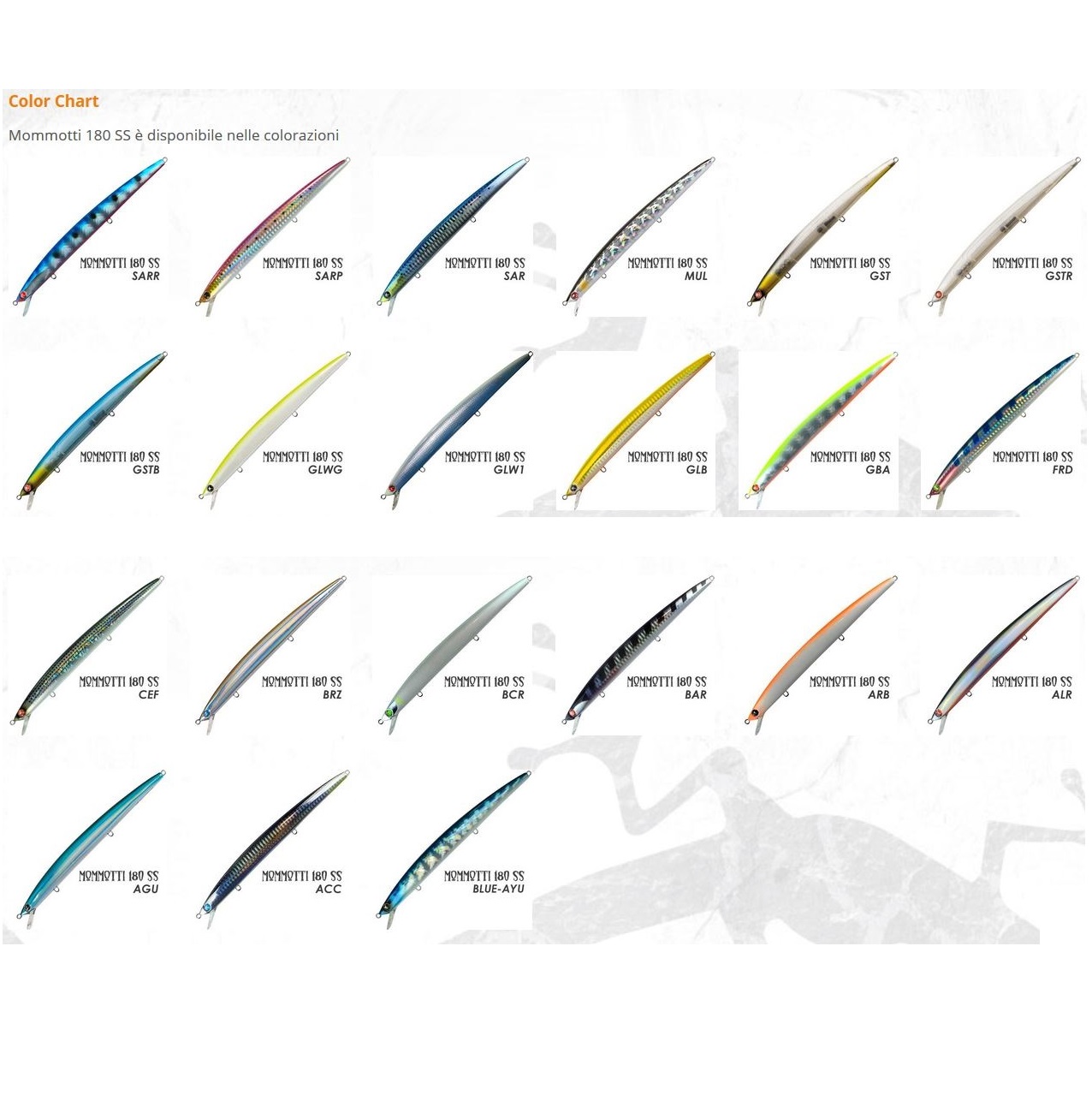 Color Chart

Mommotti 180 SS è disponibile nelle colorazioni

MOMMOTTI 180 SS
SARR

MOMMOTTI 180 SS
SARP

MOMMOTTI 180 SS
SAR

MOMMOTTI 180 SS
MUL

MOMMOTTI 180 SS
GST

MOMMOTTI 180 SS
GSTR

MOMMOTTI 180 SS
GSTB

MOMMOTTI 180 SS
GLWG

MOMMOTTI 180 SS
GLW1

MOMMOTTI 180 SS
GLB

MOMMOTTI 180 SS
GBA

MOMMOTTI 180 SS
FRD

MOMMOTTI 180 SS
CEF

MOMMOTTI 180 SS
BRZ

MOMMOTTI 180 SS
BCR

MOMMOTTI 180 SS
BAR

MOMMOTTI 180 SS
ARB

MOMMOTTI 180 SS
ALR

MOMMOTTI 180 SS
AGU

MOMMOTTI 180 SS
ACC

MOMMOTTI 180 SS
BLUE-AYU